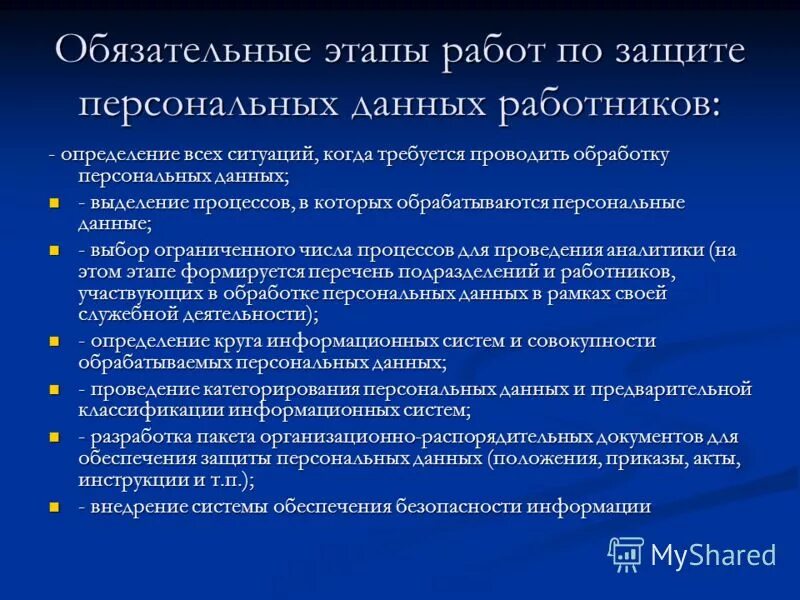 Обязательные этапы работ по защите персональных данных работников:

- определение всех ситуаций, когда требуется проводить обработку персональных данных;

- выделение процессов, в которых обрабатываются персональные данные;

- выбор ограниченного числа процессов для проведения аналитики (на этом этапе формируется перечень подразделений и работников, участвующих в обработке персональных данных в рамках своей служебной деятельности);

- определение круга информационных систем и совокупности обрабатываемых персональных данных;

- проведение категорирования персональных данных и предварительной классификации информационных систем;

- разработка пакета организационно-распорядительных документов для обеспечения защиты персональных данных (положения, приказы, акты, инструкции и т.п.);

- внедрение системы обеспечения безопасности информации

MyShared